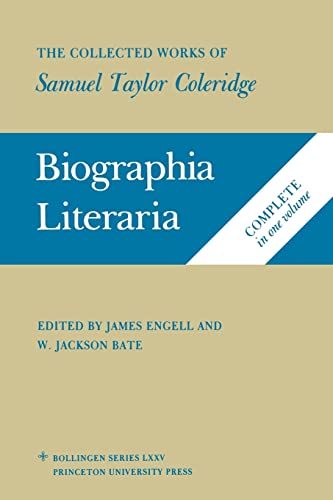 THE COLLECTED WORKS OF
Samuel Taylor Coleridge

Biographia
Literaria

COMPLETE
in one volume

EDITED BY JAMES ENGELL AND
W. JACKSON BATE

BOLLINGEN SERIES LXXV
PRINCETON UNIVERSITY PRESS